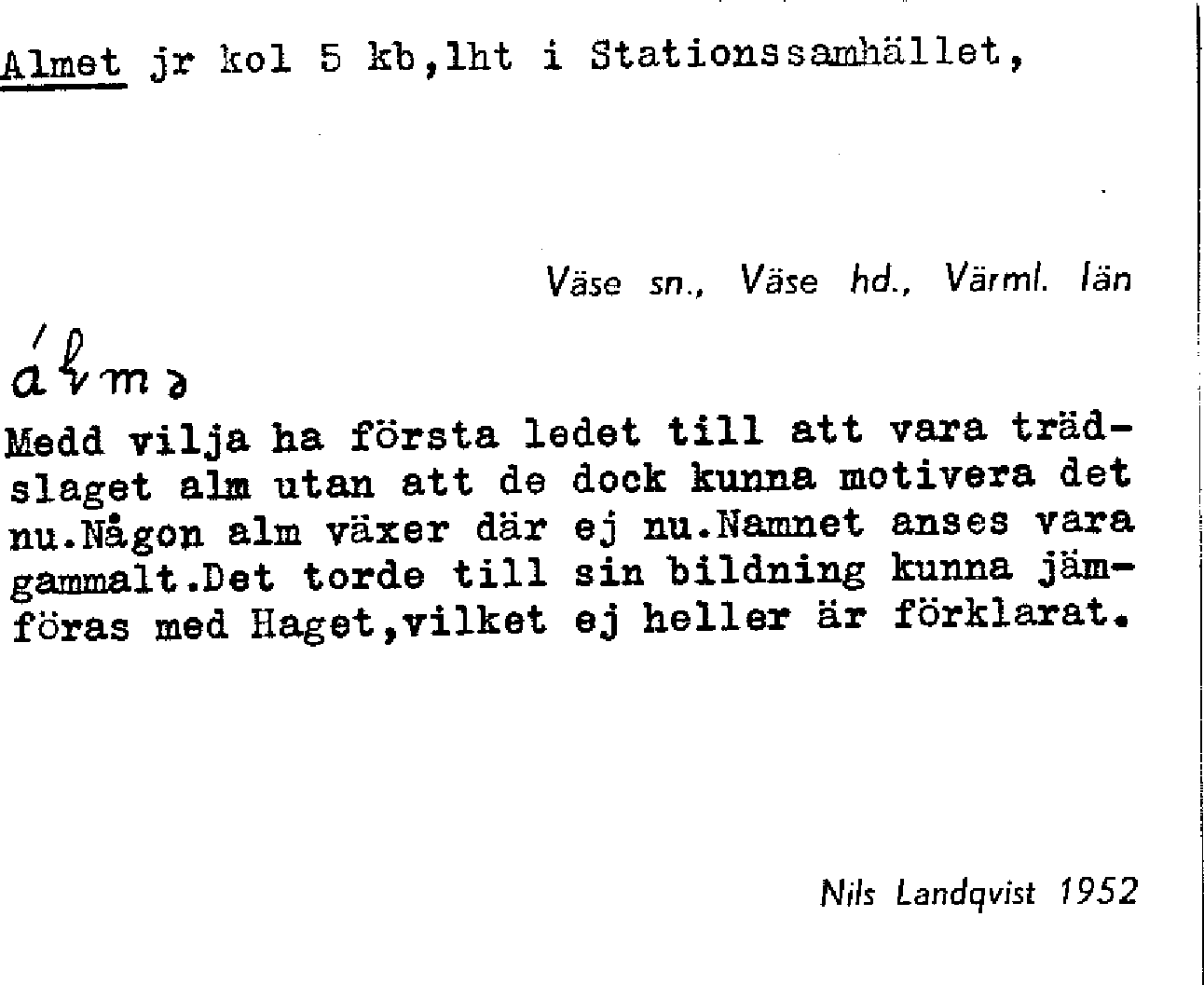 Almet jr kol 5 kb,lht i Stationssamhället,

Väse sn., Väse hd., Värml. län

álmə

Medd vilja ha första ledet till att vara trädslaget alm utan att de dock kunna motivera det nu.Någon alm växer där ej nu.Namnet anses vara gammalt.Det torde till sin bildning kunna jämföras med Haget,vilket ej heller är förklarat.

Nils Landqvist 1952